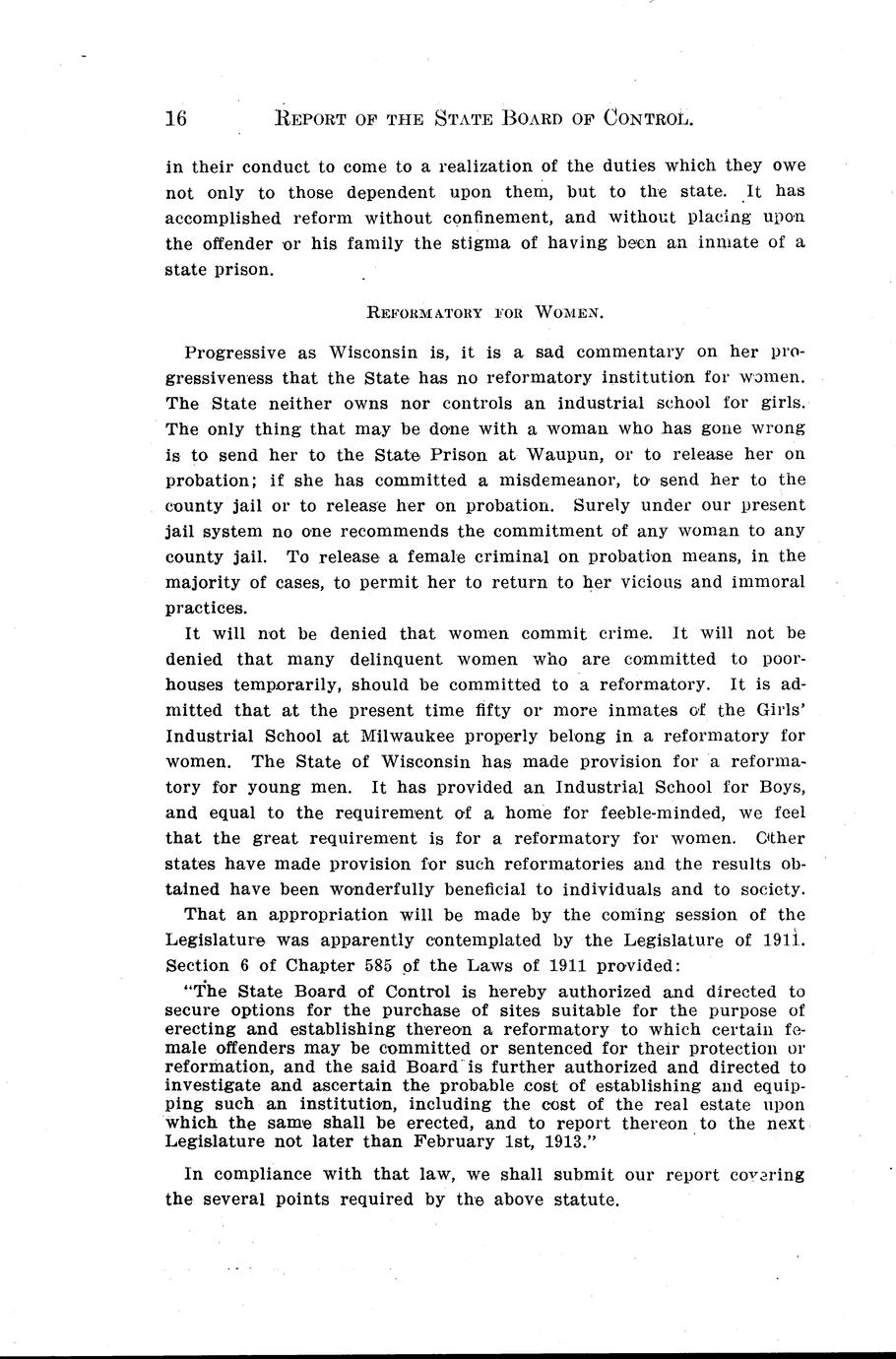 16 REPORT OF THE STATE BOARD OF CONTROL.

in their conduct to come to a realization of the duties which they owe not only to those dependent upon them, but to the state. It has accomplished reform without confinement, and without placing upon the offender or his family the stigma of having been an inmate of a state prison.

REFORMATORY FOR WOMEN.

Progressive as Wisconsin is, it is a sad commentary on her progressiveness that the State has no reformatory institution for women. The State neither owns nor controls an industrial school for girls. The only thing that may be done with a woman who has gone wrong is to send her to the State Prison at Waupun, or to release her on probation; if she has committed a misdemeanor, to send her to the county jail or to release her on probation. Surely under our present jail system no one recommends the commitment of any woman to any county jail. To release a female criminal on probation means, in the majority of cases, to permit her to return to her vicious and immoral practices.

It will not be denied that women commit crime. It will not be denied that many delinquent women who are committed to poorhouses temporarily, should be committed to a reformatory. It is admitted that at the present time fifty or more inmates of the Girls' Industrial School at Milwaukee properly belong in a reformatory for women. The State of Wisconsin has made provision for a reformatory for young men. It has provided an Industrial School for Boys, and equal to the requirement of a home for feeble-minded, we feel that the great requirement is for a reformatory for women. Other states have made provision for such reformatories and the results obtained have been wonderfully beneficial to individuals and to society.

That an appropriation will be made by the coming session of the Legislature was apparently contemplated by the Legislature of 1911. Section 6 of Chapter 585 of the Laws of 1911 provided:

"The State Board of Control is hereby authorized and directed to secure options for the purchase of sites suitable for the purpose of erecting and establishing thereon a reformatory to which certain female offenders may be committed or sentenced for their protection or reformation, and the said Board is further authorized and directed to investigate and ascertain the probable cost of establishing and equipping such an institution, including the cost of the real estate upon which the same shall be erected, and to report thereon to the next Legislature not later than February 1st, 1913."

In compliance with that law, we shall submit our report covering the several points required by the above statute.